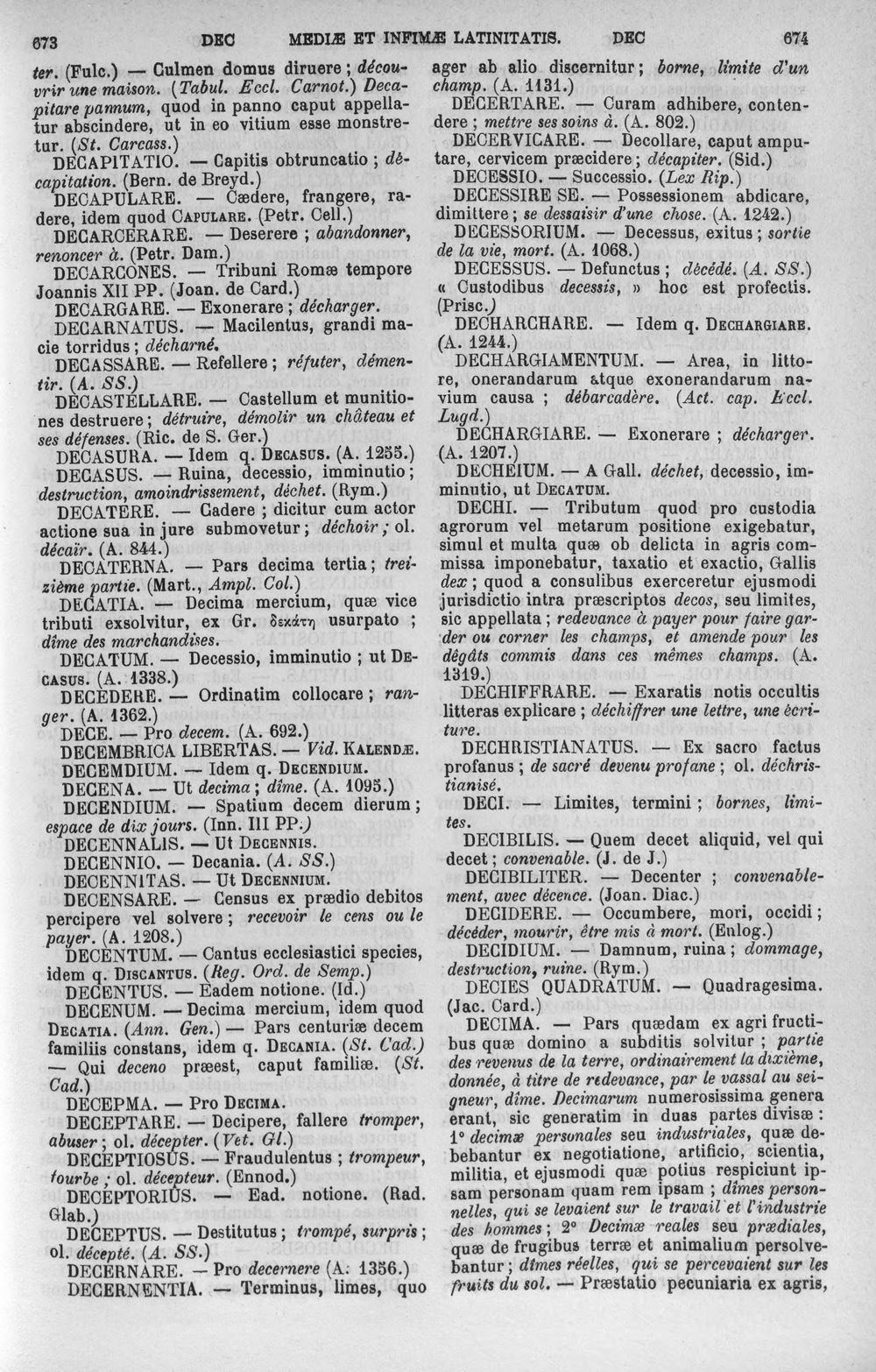 673 DEC MEDIÆ ET INFIMÆ LATINITATIS. DEC 674

ter. (Fulc.) — Culmen domus diruere ; découvrir une maison. (Tabul. Eccl. Carnot.) Decapitare pannum, quod in panno caput appellatur abscindere, ut in eo vitium esse monstretur. (St. Carcass.)

DECAPITATIO. — Capitis obtruncatio ; décapitation. (Bern. de Breyd.)

DECAPULARE. — Cædere, frangere, radere, idem quod CAPULARE. (Petr. Cell.)

DECARCERARE. — Deserere ; abandonner, renoncer à. (Petr. Dam.)

DECARCONES. — Tribuni Romæ tempore Joannis XII PP. (Joan. de Card.)

DECARGARE. — Exonerare ; décharger.

DECARNATUS. — Macilentus, grandi macie torridus ; décharné.

DECASSARE. — Refellere ; réfuter, démentir. (A. SS.)

DECASTELLARE. — Castellum et munitiones destruere ; détruire, démolir un château et ses défenses. (Ric. de S. Ger.)

DECASURA. — Idem q. DECASUS. (A. 1255.)

DECASUS. — Ruina, decessio, imminutio ; destruction, amoindrissement, déchet. (Rym.)

DECATERE. — Cadere ; dicitur cum actor actione sua in jure submovetur ; déchoir ; ol. décaïr. (A. 844.)

DECATERNA. — Pars decima tertia ; treizième partie. (Mart., Ampl. Col.)

DECATIA. — Decima mercium, quæ vice tributi exsolvitur, ex Gr. δεκάτη usurpato ; dîme des marchandises.

DECATUM. — Decessio, imminutio ; ut DECASUS. (A. 1338.)

DECEDERE. — Ordinatim collocare ; ranger. (A. 1362.)

DECE. — Pro decem. (A. 692.)

DECEMBRICA LIBERTAS. — Vid. KALENDÆ.

DECEMDIUM. — Idem q. DECENDIUM.

DECENA. — Ut decima ; dîme. (A. 1095.)

DECENDIUM. — Spatium decem dierum ; espace de dix jours. (Inn. III PP.)

DECENNALIS. — Ut DECENNIS.

DECENNIO. — Decania. (A. SS.)

DECENNITAS. — Ut DECENNIUM.

DECENSARE. — Census ex prædio debitos percipere vel solvere ; recevoir le cens ou le payer. (A. 1208.)

DECENTUM. — Cantus ecclesiastici species, idem q. DISCANTUS. (Reg. Ord. de Semp.)

DECENTUS. — Eadem notione. (Id.)

DECENUM. — Decima mercium, idem quod DECATIA. (Ann. Gen.) — Pars centuriæ decem familiis constans, idem q. DECANIA. (St. Cad.) — Qui deceno præest, caput familiæ. (St. Cad.)

DECEPMA. — Pro DECIMA.

DECEPTARE. — Decipere, fallere tromper, abuser ; ol. décepter. (Vet. Gl.)

DECEPTIOSUS. — Fraudulentus ; trompeur, fourbe ; ol. décepteur. (Ennod.)

DECEPTORIUS. — Ead. notione. (Rad. Glab.)

DECEPTUS. — Destitutus ; trompé, surpris ; ol. décepté. (A. SS.)

DECERNARE. — Pro decernere (A. 1356.)

DECERNENTIA. — Terminus, limes, quo ager ab alio discernitur ; borne, limite d'un champ. (A. 1131.)

DECERTARE. — Curam adhibere, contendere ; mettre ses soins à. (A. 802.)

DECERVICARE. — Decollare, caput amputare, cervicem præcidere ; décapiter. (Sid.)

DECESSIO. — Successio. (Lex Rip.)

DECESSIRE SE. — Possessionem abdicare, dimittere ; se dessaisir d'une chose. (A. 1242.)

DECESSORIUM. — Decessus, exitus ; sortie de la vie, mort. (A. 1068.)

DECESSUS. — Defunctus ; décédé. (A. SS.) « Custodibus decessis, » hoc est profectis. (Prisc.)

DECHARCHARE. — Idem q. DECHARGIARE. (A. 1244.)

DECHARGIAMENTUM. — Area, in littore, onerandarum atque exonerandarum navium causa ; débarcadère. (Act. cap. Eccl. Lugd.)

DECHARGIARE. — Exonerare ; décharger. (A. 1207.)

DECHEIUM. — A Gall. déchet, decessio, imminutio, ut DECATUM.

DECHI. — Tributum quod pro custodia agrorum vel metarum positione exigebatur, simul et multa quæ ob delicta in agris commissa imponebatur, taxatio et exactio, Gallis dex ; quod a consulibus exerceretur ejusmodi jurisdictio intra præscriptos decos, seu limites, sic appellata ; redevance à payer pour faire garder ou corner les champs, et amende pour les dégâts commis dans ces mêmes champs. (A. 1319.)

DECHIFFRARE. — Exaratis notis occultis litteras explicare ; déchiffrer une lettre, une écriture.

DECHRISTIANATUS. — Ex sacro factus profanus ; de sacré devenu profane ; ol. déchristianisé.

DECI. — Limites, termini ; bornes, limites.

DECIBILIS. — Quem decet aliquid, vel qui decet ; convenable. (J. de J.)

DECIBILITER. — Decenter ; convenablement, avec décence. (Joan. Diac.)

DECIDERE. — Occumbere, mori, occidi ; décéder, mourir, être mis à mort. (Enlog.)

DECIDIUM. — Damnum, ruina ; dommage, destruction, ruine. (Rym.)

DECIES QUADRATUM. — Quadragesima. (Jac. Card.)

DECIMA. — Pars quædam ex agri fructibus quæ domino a subditis solvitur ; partie des revenus de la terre, ordinairement la dixième, donnée, à titre de redevance, par le vassal au seigneur, dîme. Decimarum numerosissima genera erant, sic generatim in duas partes divisæ : 1° decimæ personales seu industriales, quæ debebantur ex negotiatione, artificio, scientia, militia, et ejusmodi quæ potius respiciunt ipsam personam quam rem ipsam ; dîmes personnelles, qui se levaient sur le travail et l'industrie des hommes ; 2° Decimæ reales seu prædiales, quæ de frugibus terræ et animalium persolvebantur ; dîmes réelles, qui se percevaient sur les fruits du sol. — Præstatio pecuniaria ex agris,